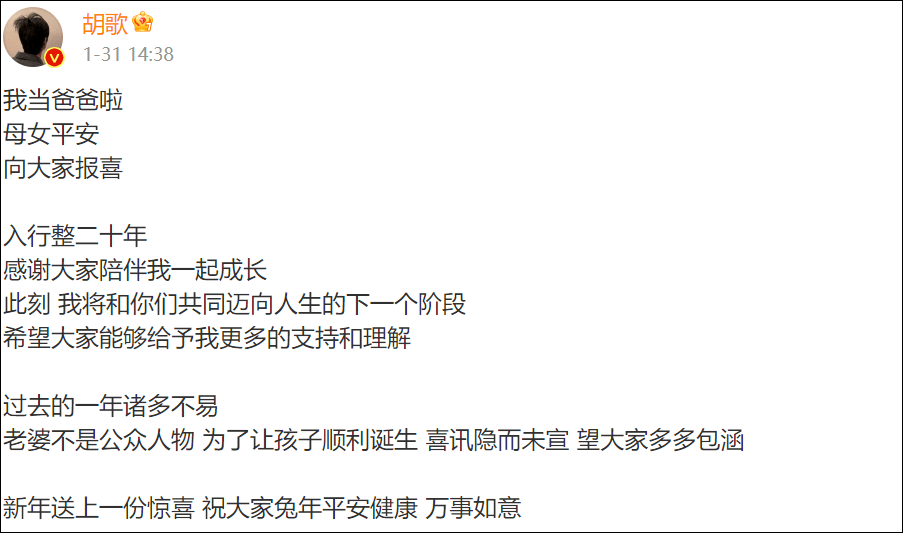 胡歌
1-31 14:38

我当爸爸啦
母女平安
向大家报喜

入行整二十年
感谢大家陪伴我一起成长
此刻 我将和你们共同迈向人生的下一个阶段
希望大家能够给予我更多的支持和理解

过去的一年诸多不易
老婆不是公众人物 为了让孩子顺利诞生 喜讯隐而未宣 望大家多多包涵

新年送上一份惊喜 祝大家兔年平安健康 万事如意